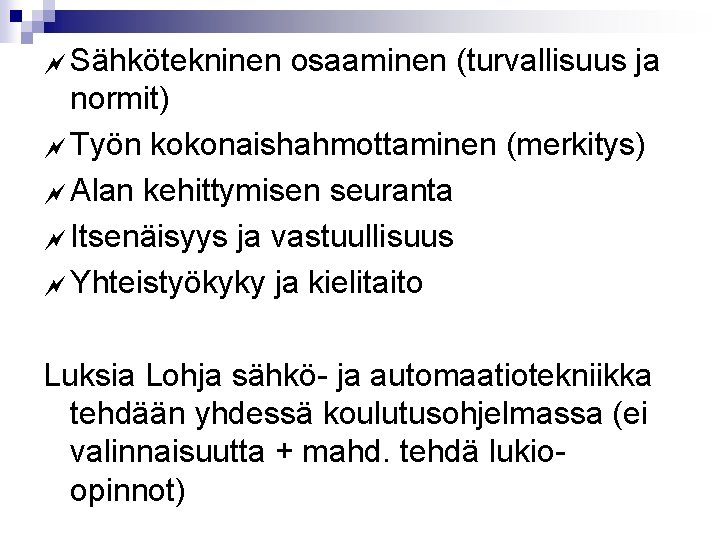 Sähkötekninen osaaminen (turvallisuus ja normit)

Työn kokonaishahmottaminen (merkitys)

Alan kehittymisen seuranta

Itsenäisyys ja vastuullisuus

Yhteistyökyky ja kielitaito

Luksia Lohja sähkö- ja automaatiotekniikka tehdään yhdessä koulutusohjelmassa (ei valinnaisuutta + mahd. tehdä lukio-opinnot)